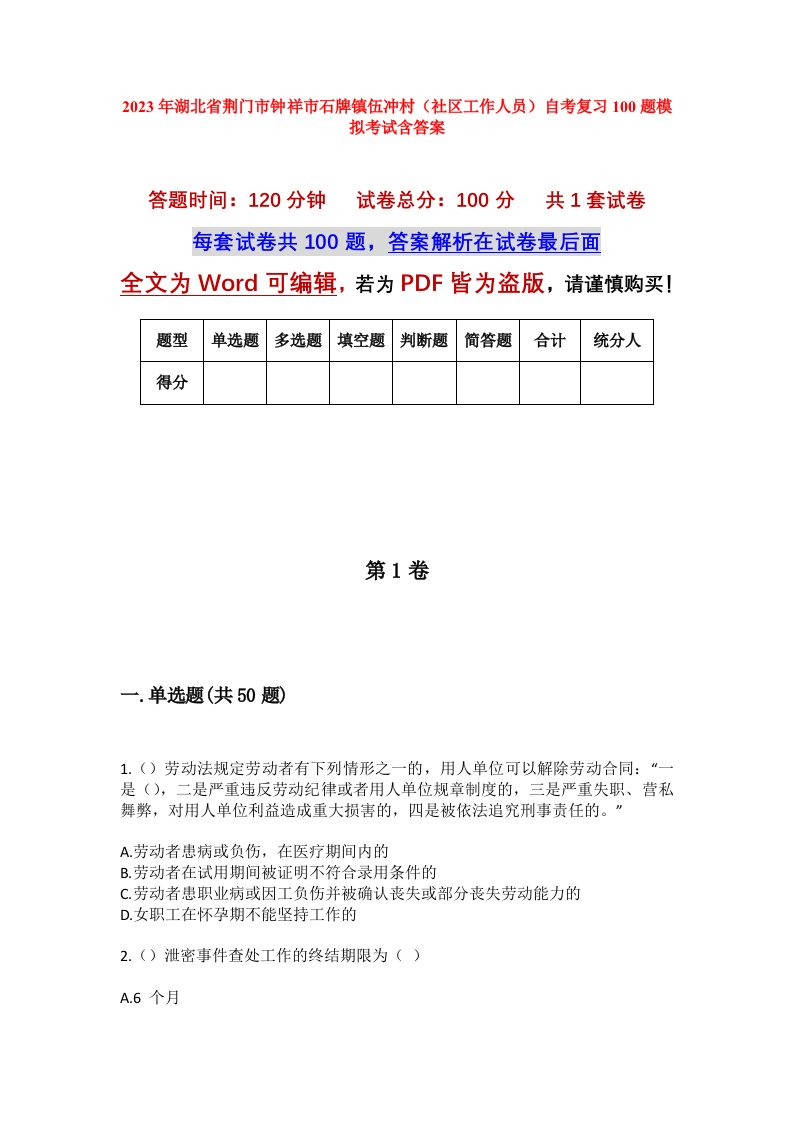 2023年湖北省荆门市钟祥市石牌镇伍冲村（社区工作人员）自考复习100题模拟考试含答案

答题时间：120分钟　试卷总分：100分　共1套试卷

每套试卷共100题，答案解析在试卷最后面

全文为Word可编辑，若为PDF皆为盗版，请谨慎购买！

| 题型 | 单选题 | 多选题 | 填空题 | 判断题 | 简答题 | 合计 | 统分人 |
|---|---|---|---|---|---|---|---|
| 得分 | | | | | | | |

第1卷

一.单选题(共50题)

1.（）劳动法规定劳动者有下列情形之一的，用人单位可以解除劳动合同：“一是（），二是严重违反劳动纪律或者用人单位规章制度的，三是严重失职、营私舞弊，对用人单位利益造成重大损害的，四是被依法追究刑事责任的。”

A.劳动者患病或负伤，在医疗期间内的
B.劳动者在试用期间被证明不符合录用条件的
C.劳动者患职业病或因工负伤并被确认丧失或部分丧失劳动能力的
D.女职工在怀孕期不能坚持工作的

2.（）泄密事件查处工作的终结期限为（ ）

A.6 个月